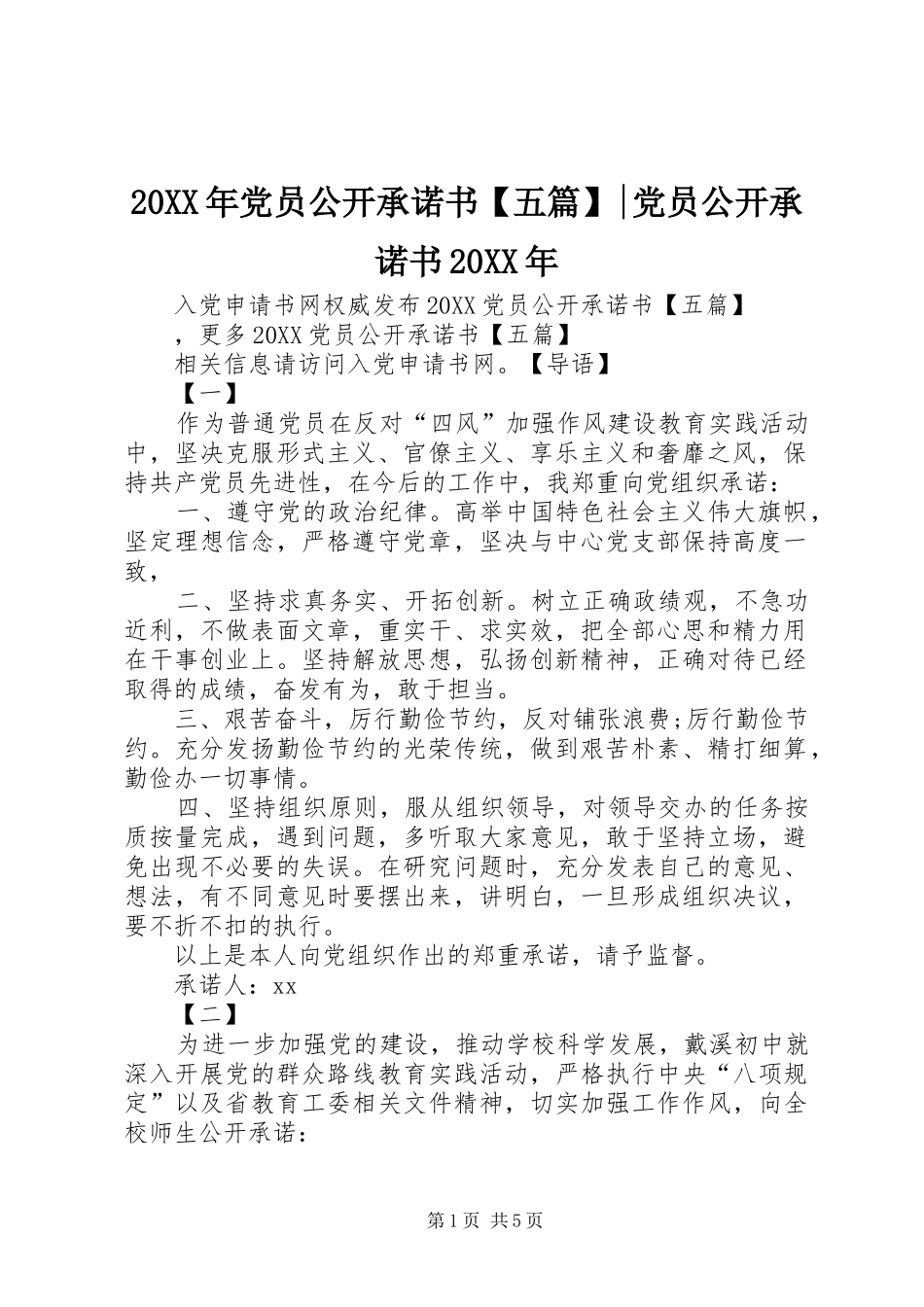 20XX年党员公开承诺书【五篇】|党员公开承诺书20XX年

入党申请书网权威发布20XX党员公开承诺书【五篇】

，更多20XX党员公开承诺书【五篇】

相关信息请访问入党申请书网。【导语】

【一】

作为普通党员在反对“四风”加强作风建设教育实践活动中，坚决克服形式主义、官僚主义、享乐主义和奢靡之风，保持共产党员先进性，在今后的工作中，我郑重向党组织承诺：

一、遵守党的政治纪律。高举中国特色社会主义伟大旗帜，坚定理想信念，严格遵守党章，坚决与中心党支部保持高度一致，

二、坚持求真务实、开拓创新。树立正确政绩观，不急功近利，不做表面文章，重实干、求实效，把全部心思和精力用在干事创业上。坚持解放思想，弘扬创新精神，正确对待已经取得的成绩，奋发有为，敢于担当。

三、艰苦奋斗，厉行勤俭节约，反对铺张浪费;厉行勤俭节约。充分发扬勤俭节约的光荣传统，做到艰苦朴素、精打细算，勤俭办一切事情。

四、坚持组织原则，服从组织领导，对领导交办的任务按质按量完成，遇到问题，多听取大家意见，敢于坚持立场，避免出现不必要的失误。在研究问题时，充分发表自己的意见、想法，有不同意见时要摆出来，讲明白，一旦形成组织决议，要不折不扣的执行。

以上是本人向党组织作出的郑重承诺，请予监督。

承诺人：xx

【二】

为进一步加强党的建设，推动学校科学发展，戴溪初中就深入开展党的群众路线教育实践活动，严格执行中央“八项规定”以及省教育工委相关文件精神，切实加强工作作风，向全校师生公开承诺：

第1页 共5页